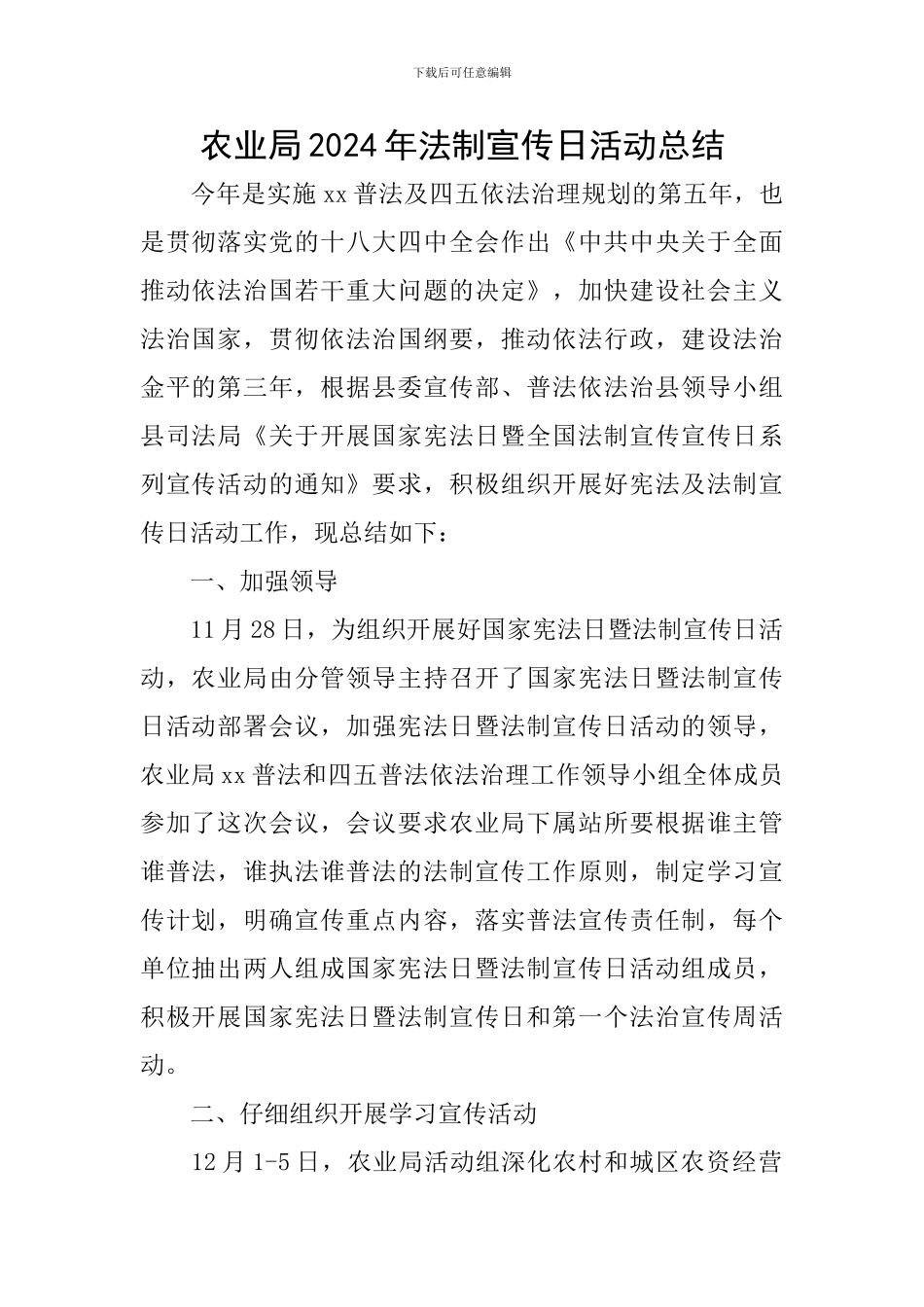 下载后可任意编辑

农业局2024年法制宣传日活动总结

今年是实施xx普法及四五依法治理规划的第五年，也是贯彻落实党的十八大四中全会作出《中共中央关于全面推动依法治国若干重大问题的决定》，加快建设社会主义法治国家，贯彻依法治国纲要，推动依法行政，建设法治金平的第三年，根据县委宣传部、普法依法治县领导小组县司法局《关于开展国家宪法日暨全国法制宣传宣传日系列宣传活动的通知》要求，积极组织开展好宪法及法制宣传日活动工作，现总结如下：

一、加强领导

11月28日，为组织开展好国家宪法日暨法制宣传日活动，农业局由分管领导主持召开了国家宪法日暨法制宣传日活动部署会议，加强宪法日暨法制宣传日活动的领导，农业局xx普法和四五普法依法治理工作领导小组全体成员参加了这次会议，会议要求农业局下属站所要根据谁主管谁普法，谁执法谁普法的法制宣传工作原则，制定学习宣传计划，明确宣传重点内容，落实普法宣传责任制，每个单位抽出两人组成国家宪法日暨法制宣传日活动组成员，积极开展国家宪法日暨法制宣传日和第一个法治宣传周活动。

二、仔细组织开展学习宣传活动

12月1-5日，农业局活动组深化农村和城区农资经营